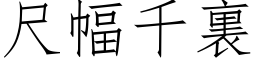 尺幅千裏